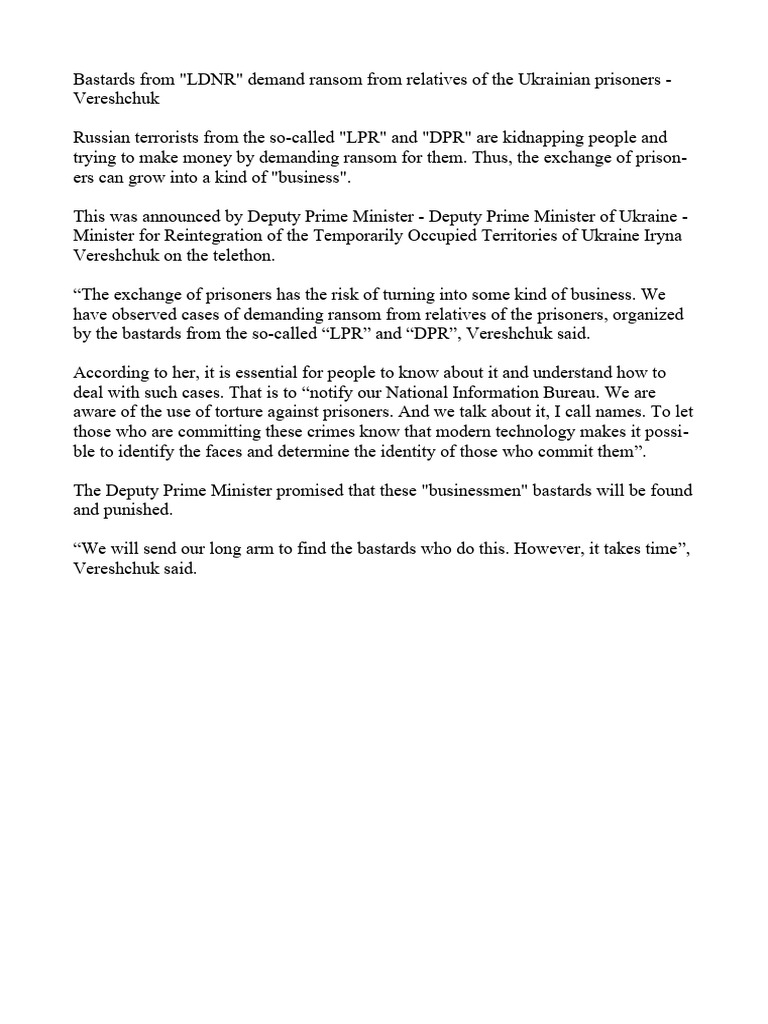 Bastards from "LDNR" demand ransom from relatives of the Ukrainian prisoners - Vereshchuk

Russian terrorists from the so-called "LPR" and "DPR" are kidnapping people and trying to make money by demanding ransom for them. Thus, the exchange of prisoners can grow into a kind of "business".

This was announced by Deputy Prime Minister - Deputy Prime Minister of Ukraine - Minister for Reintegration of the Temporarily Occupied Territories of Ukraine Iryna Vereshchuk on the telethon.

“The exchange of prisoners has the risk of turning into some kind of business. We have observed cases of demanding ransom from relatives of the prisoners, organized by the bastards from the so-called “LPR” and “DPR”, Vereshchuk said.

According to her, it is essential for people to know about it and understand how to deal with such cases. That is to “notify our National Information Bureau. We are aware of the use of torture against prisoners. And we talk about it, I call names. To let those who are committing these crimes know that modern technology makes it possible to identify the faces and determine the identity of those who commit them”.

The Deputy Prime Minister promised that these "businessmen" bastards will be found and punished.

“We will send our long arm to find the bastards who do this. However, it takes time”, Vereshchuk said.